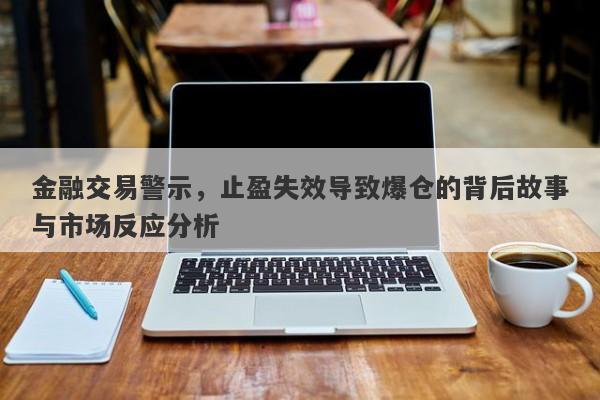 金融交易警示，止盈失效导致爆仓的背后故事与市场反应分析